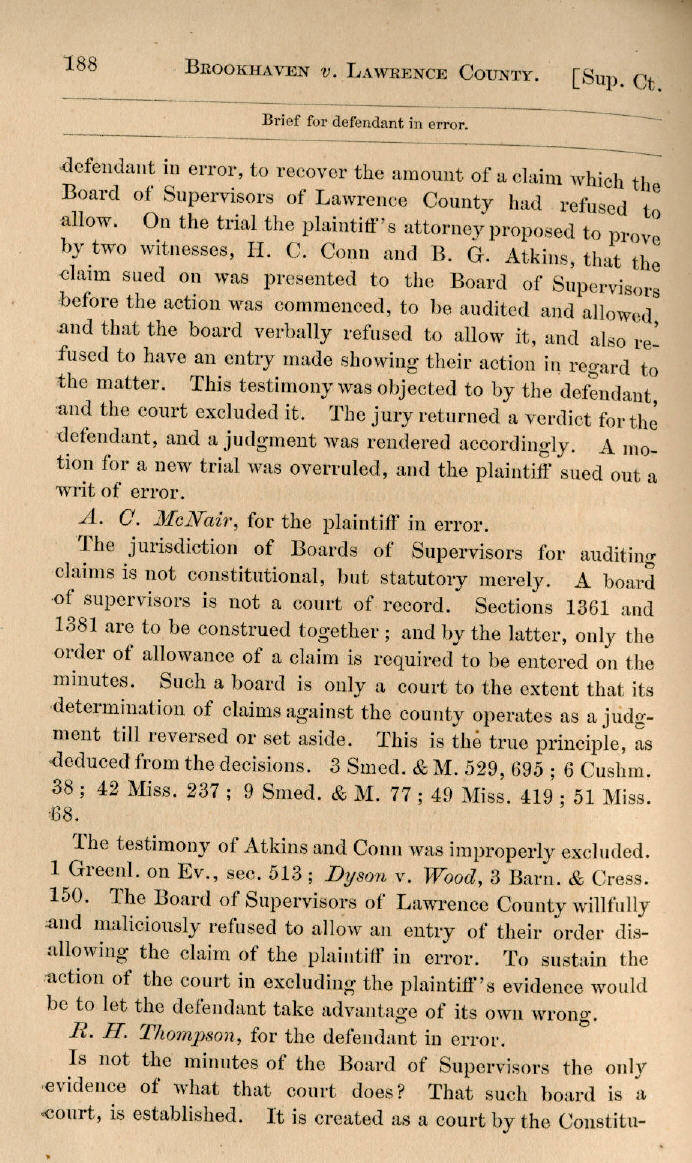 188 BROOKHAVEN v. LAWRENCE COUNTY. [Sup. Ct.

Brief for defendant in error.

defendant in error, to recover the amount of a claim which the Board of Supervisors of Lawrence County had refused to allow. On the trial the plaintiff's attorney proposed to prove by two witnesses, H. C. Conn and B. G. Atkins, that the claim sued on was presented to the Board of Supervisors before the action was commenced, to be audited and allowed, and that the board verbally refused to allow it, and also refused to have an entry made showing their action in regard to the matter. This testimony was objected to by the defendant, and the court excluded it. The jury returned a verdict for the defendant, and a judgment was rendered accordingly. A motion for a new trial was overruled, and the plaintiff sued out a writ of error.

A. C. McNair, for the plaintiff in error.

The jurisdiction of Boards of Supervisors for auditing claims is not constitutional, but statutory merely. A board of supervisors is not a court of record. Sections 1361 and 1381 are to be construed together; and by the latter, only the order of allowance of a claim is required to be entered on the minutes. Such a board is only a court to the extent that its determination of claims against the county operates as a judgment till reversed or set aside. This is the true principle, as deduced from the decisions. 3 Smed. & M. 529, 695; 6 Cushm. 38; 42 Miss. 237; 9 Smed. & M. 77; 49 Miss. 419; 51 Miss. 68.

The testimony of Atkins and Conn was improperly excluded. 1 Greenl. on Ev., sec. 513; Dyson v. Wood, 3 Barn. & Cress. 150. The Board of Supervisors of Lawrence County willfully and maliciously refused to allow an entry of their order disallowing the claim of the plaintiff in error. To sustain the action of the court in excluding the plaintiff's evidence would be to let the defendant take advantage of its own wrong.

R. H. Thompson, for the defendant in error.

Is not the minutes of the Board of Supervisors the only evidence of what that court does? That such board is a court, is established. It is created as a court by the Constitu-